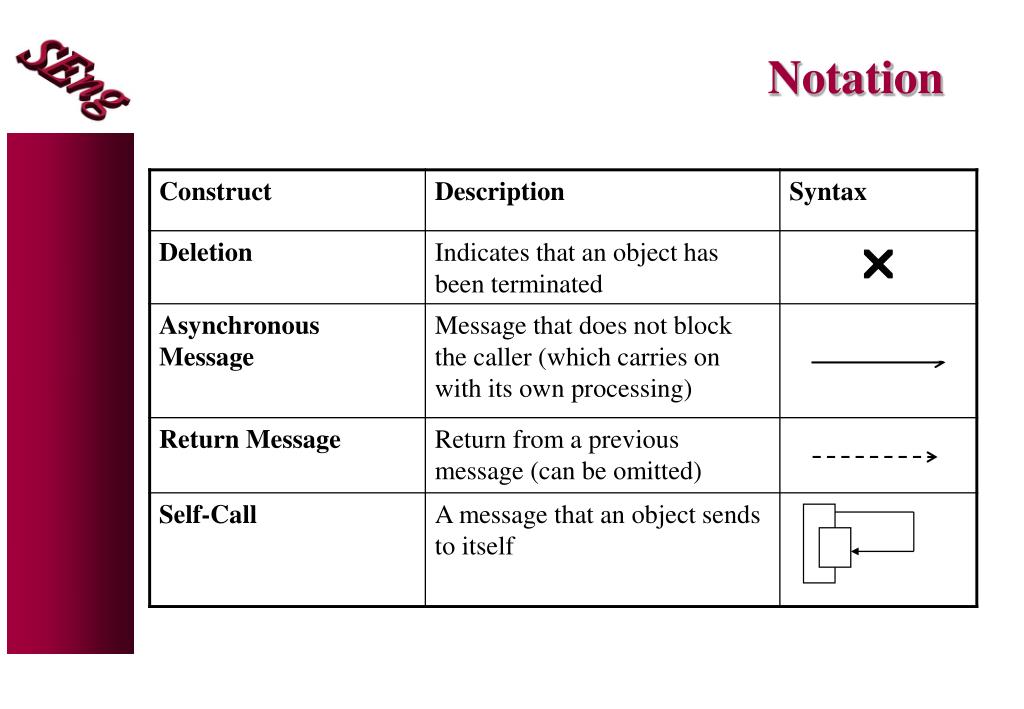 SEng

Notation

| Construct | Description | Syntax |
|---|---|---|
| Deletion | Indicates that an object has been terminated | × |
| Asynchronous Message | Message that does not block the caller (which carries on with its own processing) | |
| Return Message | Return from a previous message (can be omitted) | |
| Self-Call | A message that an object sends to itself | |